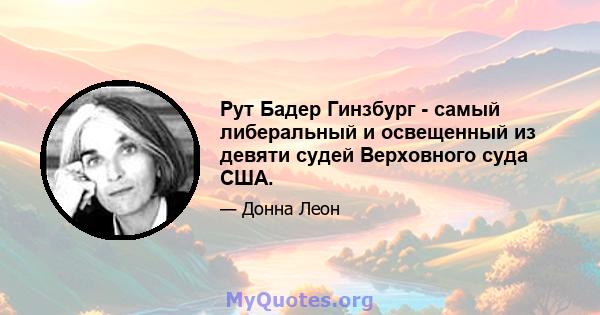 Рут Бадер Гинзбург - самый либеральный и освещенный из девяти судей Верховного суда США.

— Донна Леон

MyQuotes.org